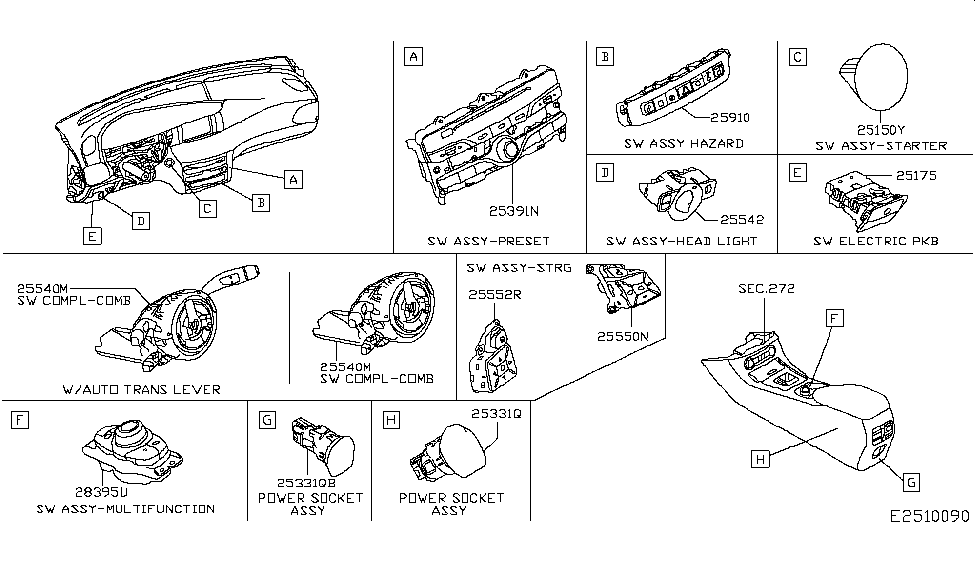 A
B
C
D
E

A
25391N
SW ASSY-PRESET

B
25910
SW ASSY HAZARD

C
25150Y
SW ASSY-STARTER

D
25542
SW ASSY-HEAD LIGHT

E
25175
SW ELECTRIC PKB

25540M
SW COMPL-COMB
W/AUTO TRANS LEVER

25540M
SW COMPL-COMB

SW ASSY-STRG
25552R
25550N

SEC.272
F
H
G

F
28395U
SW ASSY-MULTIFUNCTION

G
25331QB
POWER SOCKET ASSY

H
25331Q
POWER SOCKET ASSY

E2510090